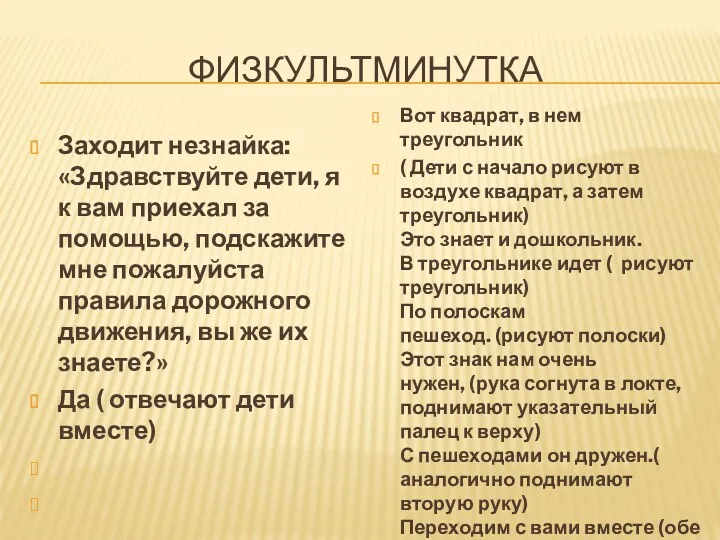 ФИЗКУЛЬТМИНУТКА

Заходит незнайка: «Здравствуйте дети, я к вам приехал за помощью, подскажите мне пожалуйста правила дорожного движения, вы же их знаете?»

Да ( отвечают дети вместе)

Вот квадрат, в нем треугольник

( Дети с начало рисуют в воздухе квадрат, а затем треугольник)
Это знает и дошкольник.
В треугольнике идет ( рисуют треугольник)
По полоскам
пешеход. (рисуют полоски)
Этот знак нам очень
нужен, (рука согнута в локте, поднимают указательный палец к верху)
С пешеходами он дружен.( аналогично поднимают вторую руку)
Переходим с вами вместе (обе